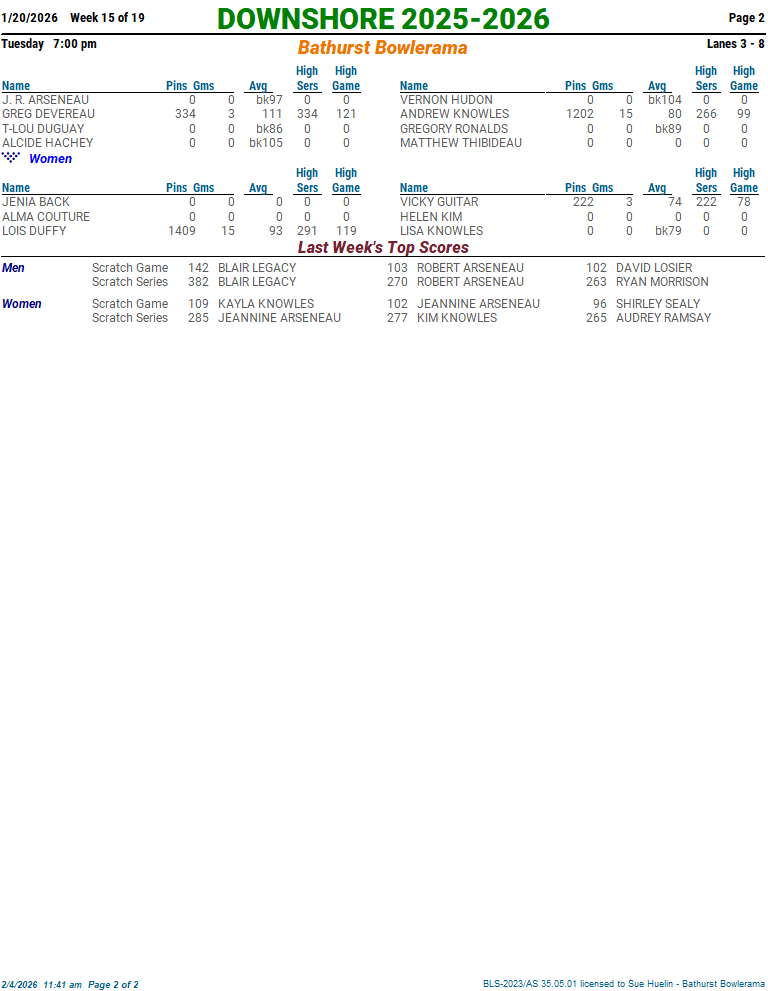 1/20/2026 Week 15 of 19 DOWNSHORE 2025-2026 Page 2

Tuesday 7:00 pm Bathurst Bowlerama Lanes 3 - 8

| Name | Pins | Gms | Avg | High Sers | High Game |
|---|---|---|---|---|---|
| J. R. ARSENEAU | 0 | 0 | bk97 | 0 | 0 |
| GREG DEVEREAU | 334 | 3 | 111 | 334 | 121 |
| T-LOU DUGUAY | 0 | 0 | bk86 | 0 | 0 |
| ALCIDE HACHEY | 0 | 0 | bk105 | 0 | 0 |

| Name | Pins | Gms | Avg | High Sers | High Game |
|---|---|---|---|---|---|
| VERNON HUDON | 0 | 0 | bk104 | 0 | 0 |
| ANDREW KNOWLES | 1202 | 15 | 80 | 266 | 99 |
| GREGORY RONALDS | 0 | 0 | bk89 | 0 | 0 |
| MATTHEW THIBIDEAU | 0 | 0 | 0 | 0 | 0 |

Women

| Name | Pins | Gms | Avg | High Sers | High Game |
|---|---|---|---|---|---|
| JENIA BACK | 0 | 0 | 0 | 0 | 0 |
| ALMA COUTURE | 0 | 0 | 0 | 0 | 0 |
| LOIS DUFFY | 1409 | 15 | 93 | 291 | 119 |

| Name | Pins | Gms | Avg | High Sers | High Game |
|---|---|---|---|---|---|
| VICKY GUITAR | 222 | 3 | 74 | 222 | 78 |
| HELEN KIM | 0 | 0 | 0 | 0 | 0 |
| LISA KNOWLES | 0 | 0 | bk79 | 0 | 0 |

Last Week's Top Scores

Men
Scratch Game 142 BLAIR LEGACY 103 ROBERT ARSENEAU 102 DAVID LOSIER
Scratch Series 382 BLAIR LEGACY 270 ROBERT ARSENEAU 263 RYAN MORRISON

Women
Scratch Game 109 KAYLA KNOWLES 102 JEANNINE ARSENEAU 96 SHIRLEY SEALY
Scratch Series 285 JEANNINE ARSENEAU 277 KIM KNOWLES 265 AUDREY RAMSAY

2/4/2026 11:41 am Page 2 of 2 BLS-2023/AS 35.05.01 licensed to Sue Huelin - Bathurst Bowlerama